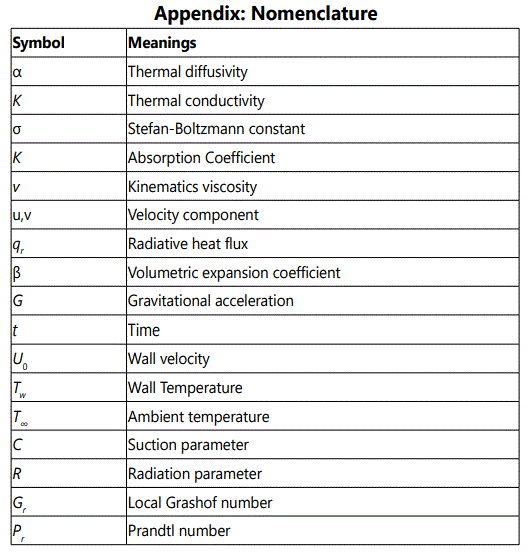 Appendix: Nomenclature

| Symbol | Meanings |
|---|---|
| $\alpha$ | Thermal diffusivity |
| $K$ | Thermal conductivity |
| $\sigma$ | Stefan-Boltzmann constant |
| $K$ | Absorption Coefficient |
| $v$ | Kinematics viscosity |
| u,v | Velocity component |
| $q_r$ | Radiative heat flux |
| $\beta$ | Volumetric expansion coefficient |
| $G$ | Gravitational acceleration |
| $t$ | Time |
| $U_0$ | Wall velocity |
| $T_w$ | Wall Temperature |
| $T_\infty$ | Ambient temperature |
| $C$ | Suction parameter |
| $R$ | Radiation parameter |
| $G_r$ | Local Grashof number |
| $P_r$ | Prandtl number |